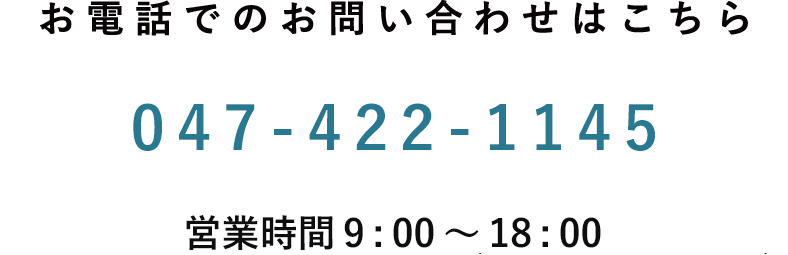 お電話でのお問い合わせはこちら

047-422-1145

営業時間 9：00 ～ 18：00